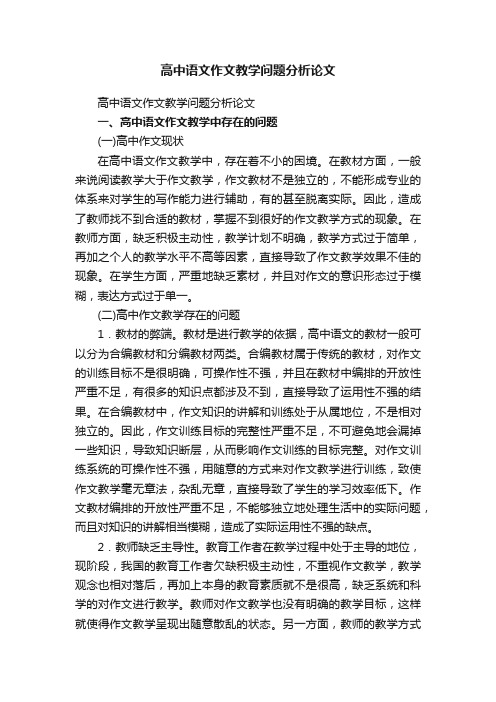 高中语文作文教学问题分析论文

高中语文作文教学问题分析论文

一、高中语文作文教学中存在的问题

(一)高中作文现状

在高中语文作文教学中，存在着不小的困境。在教材方面，一般来说阅读教学大于作文教学，作文教材不是独立的，不能形成专业的体系来对学生的写作能力进行辅助，有的甚至脱离实际。因此，造成了教师找不到合适的教材，掌握不到很好的作文教学方式的现象。在教师方面，缺乏积极主动性，教学计划不明确，教学方式过于简单，再加之个人的教学水平不高等因素，直接导致了作文教学效果不佳的现象。在学生方面，严重地缺乏素材，并且对作文的意识形态过于模糊，表达方式过于单一。

(二)高中作文教学存在的问题

1．教材的弊端。教材是进行教学的依据，高中语文的教材一般可以分为合编教材和分编教材两类。合编教材属于传统的教材，对作文的训练目标不是很明确，可操作性不强，并且在教材中编排的开放性严重不足，有很多的知识点都涉及不到，直接导致了运用性不强的结果。在合编教材中，作文知识的讲解和训练处于从属地位，不是相对独立的。因此，作文训练目标的完整性严重不足，不可避免地会漏掉一些知识，导致知识断层，从而影响作文训练的目标完整。对作文训练系统的可操作性不强，用随意的方式来对作文教学进行训练，致使作文教学毫无章法，杂乱无章，直接导致了学生的学习效率低下。作文教材编排的开放性严重不足，不能够独立地处理生活中的实际问题，而且对知识的讲解相当模糊，造成了实际运用性不强的缺点。

2．教师缺乏主导性。教育工作者在教学过程中处于主导的地位，现阶段，我国的教育工作者欠缺积极主动性，不重视作文教学，教学观念也相对落后，再加上本身的教育素质就不是很高，缺乏系统和科学的对作文进行教学。教师对作文教学也没有明确的教学目标，这样就使得作文教学呈现出随意散乱的状态。另一方面，教师的教学方式